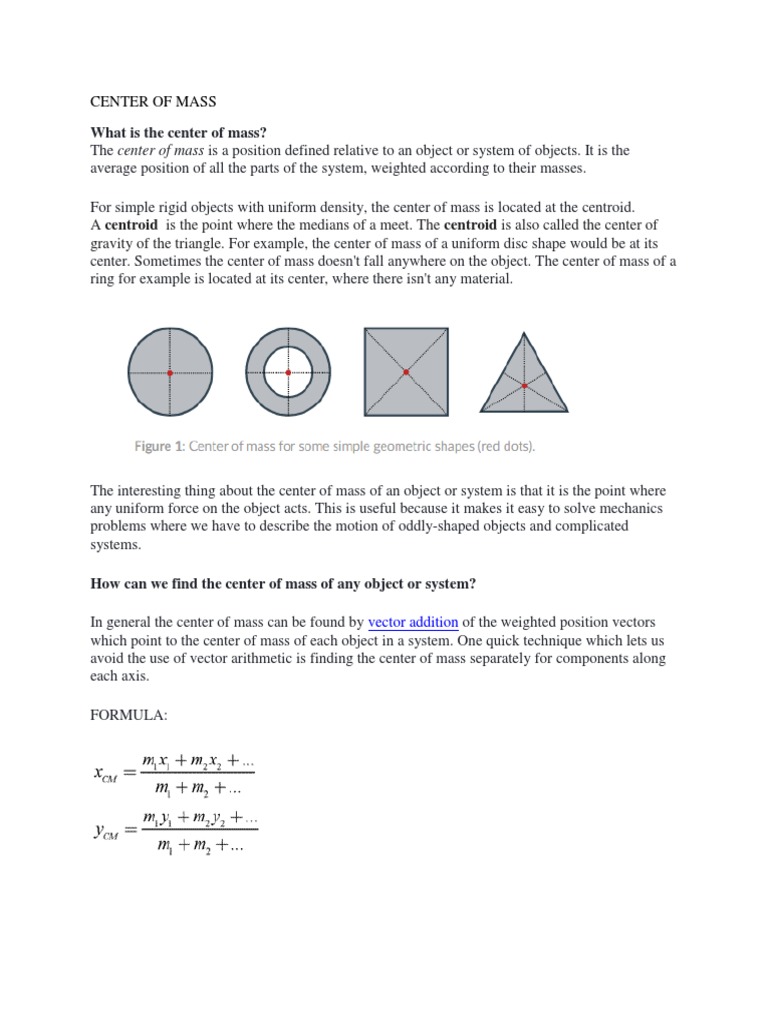 CENTER OF MASS

What is the center of mass?
The center of mass is a position defined relative to an object or system of objects. It is the average position of all the parts of the system, weighted according to their masses.

For simple rigid objects with uniform density, the center of mass is located at the centroid. A centroid is the point where the medians of a meet. The centroid is also called the center of gravity of the triangle. For example, the center of mass of a uniform disc shape would be at its center. Sometimes the center of mass doesn't fall anywhere on the object. The center of mass of a ring for example is located at its center, where there isn't any material.

Figure 1: Center of mass for some simple geometric shapes (red dots).

The interesting thing about the center of mass of an object or system is that it is the point where any uniform force on the object acts. This is useful because it makes it easy to solve mechanics problems where we have to describe the motion of oddly-shaped objects and complicated systems.

How can we find the center of mass of any object or system?

In general the center of mass can be found by vector addition of the weighted position vectors which point to the center of mass of each object in a system. One quick technique which lets us avoid the use of vector arithmetic is finding the center of mass separately for components along each axis.

FORMULA:

$x_{CM} = \frac{m_1x_1 + m_2x_2 + ...}{m_1 + m_2 + ...}$

$y_{CM} = \frac{m_1y_1 + m_2y_2 + ...}{m_1 + m_2 + ...}$